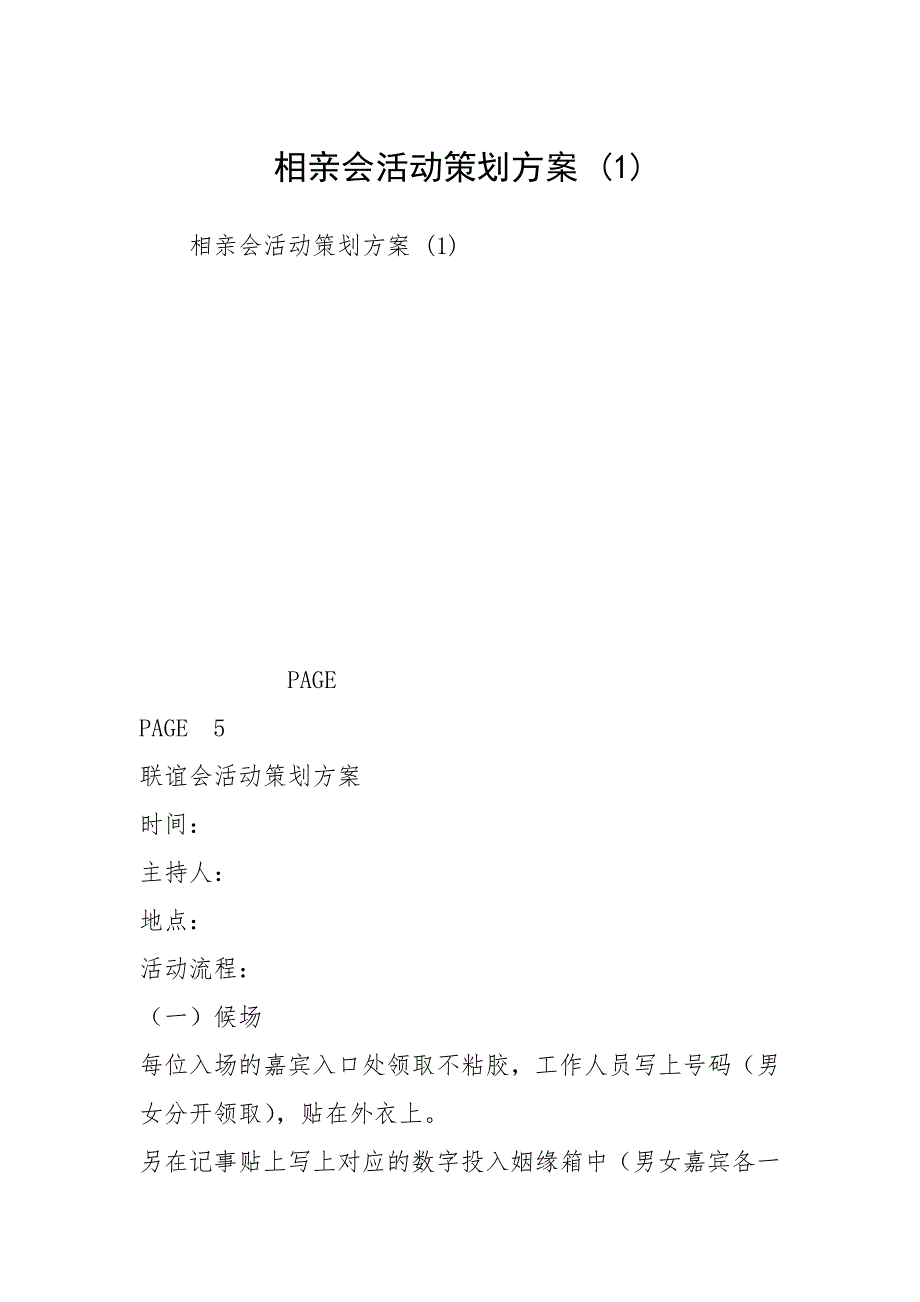 相亲会活动策划方案 (1)

相亲会活动策划方案 (1)

PAGE

PAGE 5

联谊会活动策划方案

时间：

主持人：

地点：

活动流程：

（一）候场

每位入场的嘉宾入口处领取不粘胶，工作人员写上号码（男女分开领取），贴在外衣上。

另在记事贴上写上对应的数字投入姻缘箱中（男女嘉宾各一